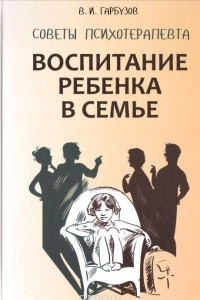 В. И. ГАРБУЗОВ

СОВЕТЫ ПСИХОТЕРАПЕВТА

ВОСПИТАНИЕ РЕБЕНКА В СЕМЬЕ